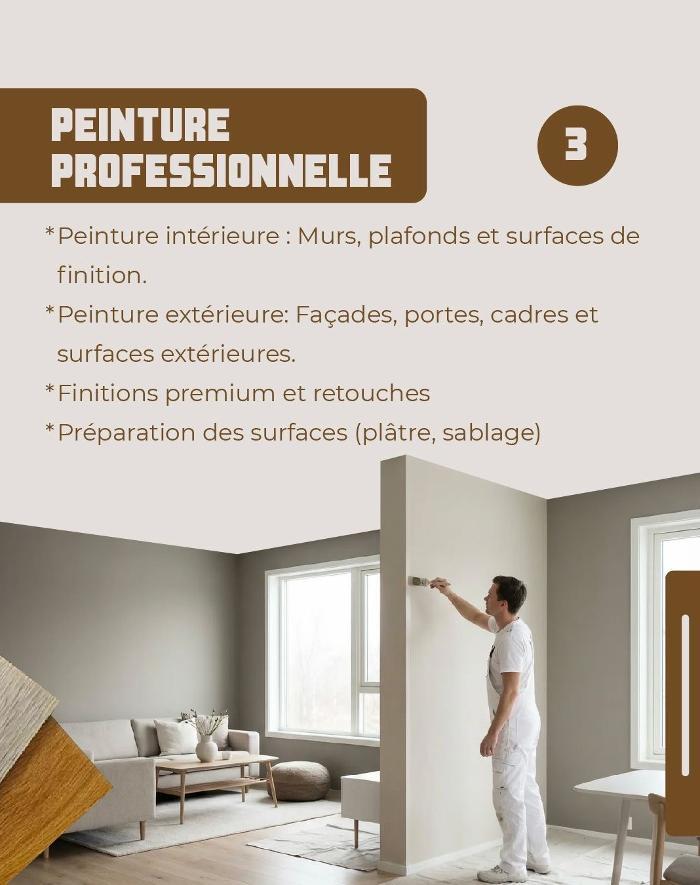 PEINTURE
PROFESSIONNELLE

3

*Peinture intérieure : Murs, plafonds et surfaces de finition.

*Peinture extérieure: Façades, portes, cadres et surfaces extérieures.

*Finitions premium et retouches

*Préparation des surfaces (plâtre, sablage)